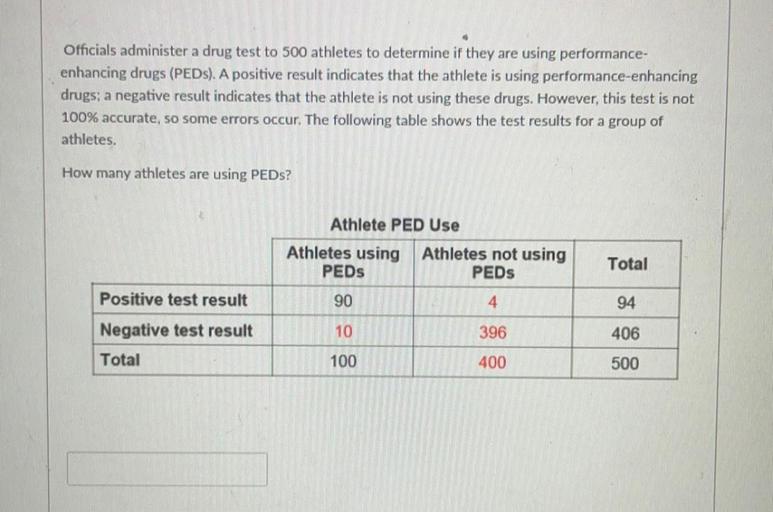 Officials administer a drug test to 500 athletes to determine if they are using performance-enhancing drugs (PEDs). A positive result indicates that the athlete is using performance-enhancing drugs; a negative result indicates that the athlete is not using these drugs. However, this test is not 100% accurate, so some errors occur. The following table shows the test results for a group of athletes.

How many athletes are using PEDs?

Athlete PED Use

| | Athletes using PEDs | Athletes not using PEDs | Total |
|---|---|---|---|
| Positive test result | 90 | 4 | 94 |
| Negative test result | 10 | 396 | 406 |
| Total | 100 | 400 | 500 |